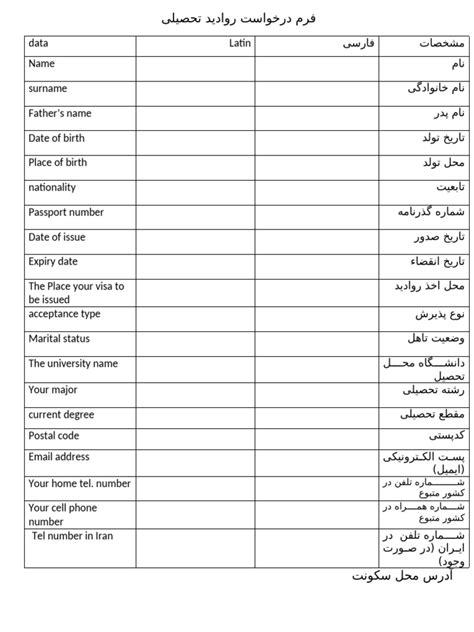 فرم درخواست روادید تحصیلی

| data | Latin | فارسی | مشخصات |
|---|---|---|---|
| Name | | | نام |
| surname | | | نام خانوادگی |
| Father's name | | | نام پدر |
| Date of birth | | | تاریخ تولد |
| Place of birth | | | محل تولد |
| nationality | | | تابعیت |
| Passport number | | | شماره گذرنامه |
| Date of issue | | | تاریخ صدور |
| Expiry date | | | تاریخ انقضاء |
| The Place your visa to be issued | | | محل اخذ روادید |
| acceptance type | | | نوع پذیرش |
| Marital status | | | وضعیت تاهل |
| The university name | | | دانشگاه محل تحصیل |
| Your major | | | رشته تحصیلی |
| current degree | | | مقطع تحصیلی |
| Postal code | | | کدپستی |
| Email address | | | پست الکترونیکی (ایمیل) |
| Your home tel. number | | | شماره تلفن در کشور متبوع |
| Your cell phone number | | | شماره همراه در کشور متبوع |
| Tel number in Iran | | | شماره تلفن در ایران (در صورت وجود) |

آدرس محل سکونت